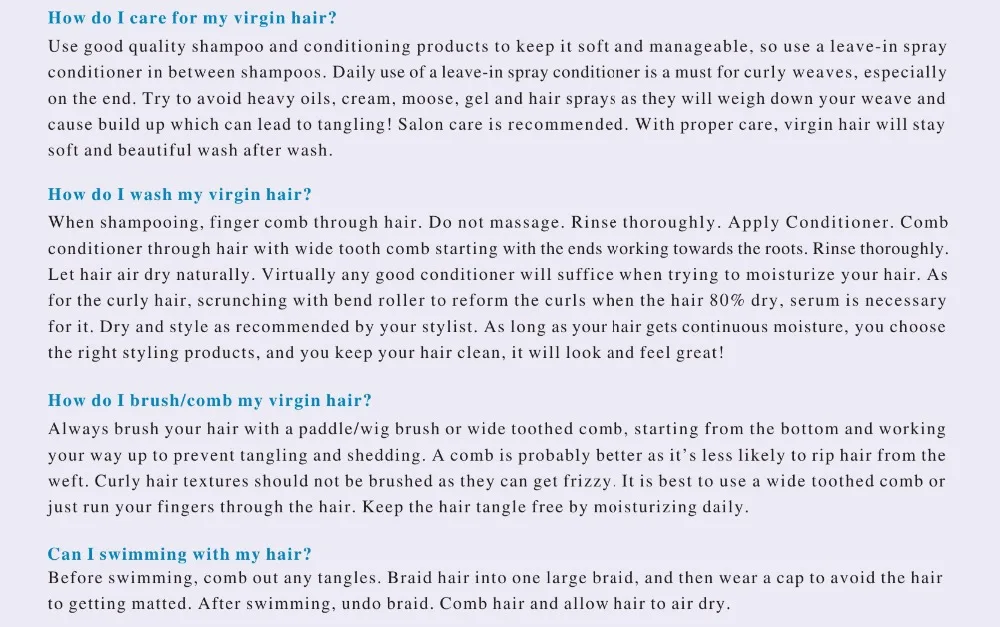 How do I care for my virgin hair?

Use good quality shampoo and conditioning products to keep it soft and manageable, so use a leave-in spray conditioner in between shampoos. Daily use of a leave-in spray conditioner is a must for curly weaves, especially on the end. Try to avoid heavy oils, cream, moose, gel and hair sprays as they will weigh down your weave and cause build up which can lead to tangling! Salon care is recommended. With proper care, virgin hair will stay soft and beautiful wash after wash.

How do I wash my virgin hair?

When shampooing, finger comb through hair. Do not massage. Rinse thoroughly. Apply Conditioner. Comb conditioner through hair with wide tooth comb starting with the ends working towards the roots. Rinse thoroughly. Let hair air dry naturally. Virtually any good conditioner will suffice when trying to moisturize your hair. As for the curly hair, scrunching with bend roller to reform the curls when the hair 80% dry, serum is necessary for it. Dry and style as recommended by your stylist. As long as your hair gets continuous moisture, you choose the right styling products, and you keep your hair clean, it will look and feel great!

How do I brush/comb my virgin hair?

Always brush your hair with a paddle/wig brush or wide toothed comb, starting from the bottom and working your way up to prevent tangling and shedding. A comb is probably better as it's less likely to rip hair from the weft. Curly hair textures should not be brushed as they can get frizzy. It is best to use a wide toothed comb or just run your fingers through the hair. Keep the hair tangle free by moisturizing daily.

Can I swimming with my hair?

Before swimming, comb out any tangles. Braid hair into one large braid, and then wear a cap to avoid the hair to getting matted. After swimming, undo braid. Comb hair and allow hair to air dry.